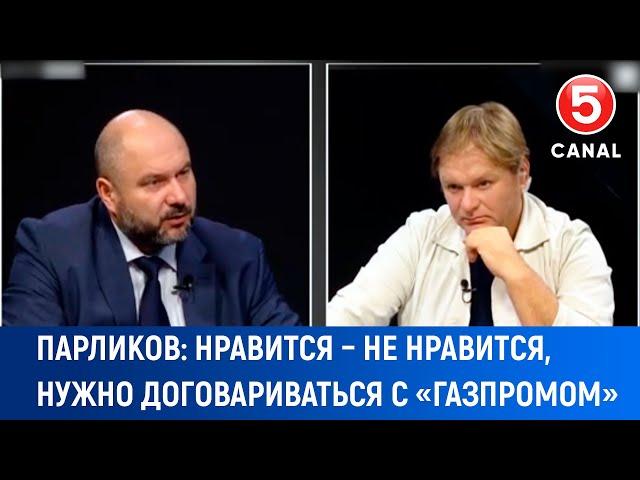 5
CANAL

ПАРЛИКОВ: НРАВИТСЯ – НЕ НРАВИТСЯ, НУЖНО ДОГОВАРИВАТЬСЯ С «ГАЗПРОМОМ»